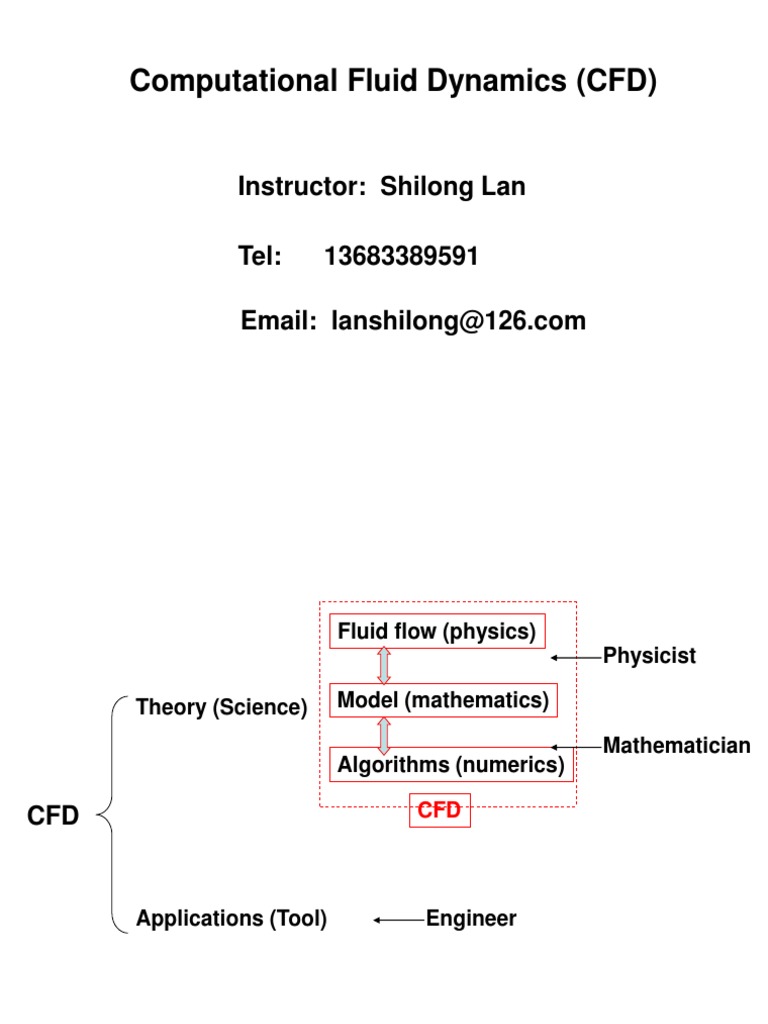 Computational Fluid Dynamics (CFD)

Instructor: Shilong Lan

Tel: 13683389591

Email: lanshilong@126.com

CFD

Theory (Science)

Fluid flow (physics)

Model (mathematics)

Algorithms (numerics)

CFD

Physicist

Mathematician

Applications (Tool)

Engineer